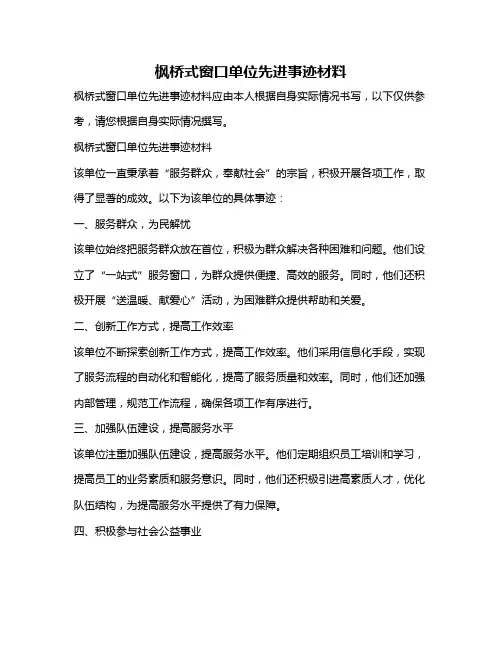 枫桥式窗口单位先进事迹材料

枫桥式窗口单位先进事迹材料应由本人根据自身实际情况书写，以下仅供参考，请您根据自身实际情况撰写。

枫桥式窗口单位先进事迹材料

该单位一直秉承着“服务群众，奉献社会”的宗旨，积极开展各项工作，取得了显著的成效。以下为该单位的具体事迹：

一、服务群众，为民解忧

该单位始终把服务群众放在首位，积极为群众解决各种困难和问题。他们设立了“一站式”服务窗口，为群众提供便捷、高效的服务。同时，他们还积极开展“送温暖、献爱心”活动，为困难群众提供帮助和关爱。

二、创新工作方式，提高工作效率

该单位不断探索创新工作方式，提高工作效率。他们采用信息化手段，实现了服务流程的自动化和智能化，提高了服务质量和效率。同时，他们还加强内部管理，规范工作流程，确保各项工作有序进行。

三、加强队伍建设，提高服务水平

该单位注重加强队伍建设，提高服务水平。他们定期组织员工培训和学习，提高员工的业务素质和服务意识。同时，他们还积极引进高素质人才，优化队伍结构，为提高服务水平提供了有力保障。

四、积极参与社会公益事业